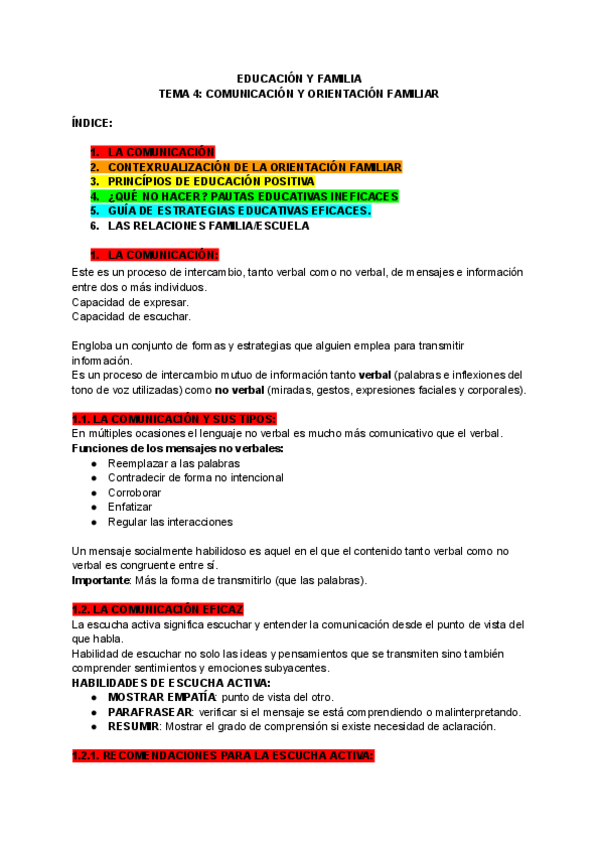 EDUCACIÓN Y FAMILIA
TEMA 4: COMUNICACIÓN Y ORIENTACIÓN FAMILIAR

ÍNDICE:

1. LA COMUNICACIÓN
2. CONTEXRUALIZACIÓN DE LA ORIENTACIÓN FAMILIAR
3. PRINCÍPIOS DE EDUCACIÓN POSITIVA
4. ¿QUÉ NO HACER? PAUTAS EDUCATIVAS INEFICACES
5. GUÍA DE ESTRATEGIAS EDUCATIVAS EFICACES.
6. LAS RELACIONES FAMILIA/ESCUELA

1. LA COMUNICACIÓN:
Este es un proceso de intercambio, tanto verbal como no verbal, de mensajes e información entre dos o más individuos.
Capacidad de expresar.
Capacidad de escuchar.

Engloba un conjunto de formas y estrategias que alguien emplea para transmitir información.
Es un proceso de intercambio mutuo de información tanto verbal (palabras e inflexiones del tono de voz utilizadas) como no verbal (miradas, gestos, expresiones faciales y corporales).

1.1. LA COMUNICACIÓN Y SUS TIPOS:
En múltiples ocasiones el lenguaje no verbal es mucho más comunicativo que el verbal.
Funciones de los mensajes no verbales:
● Reemplazar a las palabras
● Contradecir de forma no intencional
● Corroborar
● Enfatizar
● Regular las interacciones

Un mensaje socialmente habilidoso es aquel en el que el contenido tanto verbal como no verbal es congruente entre sí.
Importante: Más la forma de transmitirlo (que las palabras).

1.2. LA COMUNICACIÓN EFICAZ
La escucha activa significa escuchar y entender la comunicación desde el punto de vista del que habla.
Habilidad de escuchar no solo las ideas y pensamientos que se transmiten sino también comprender sentimientos y emociones subyacentes.
HABILIDADES DE ESCUCHA ACTIVA:
● MOSTRAR EMPATÍA: punto de vista del otro.
● PARAFRASEAR: verificar si el mensaje se está comprendiendo o malinterpretando.
● RESUMIR: Mostrar el grado de comprensión si existe necesidad de aclaración.

1.2.1. RECOMENDACIONES PARA LA ESCUCHA ACTIVA: